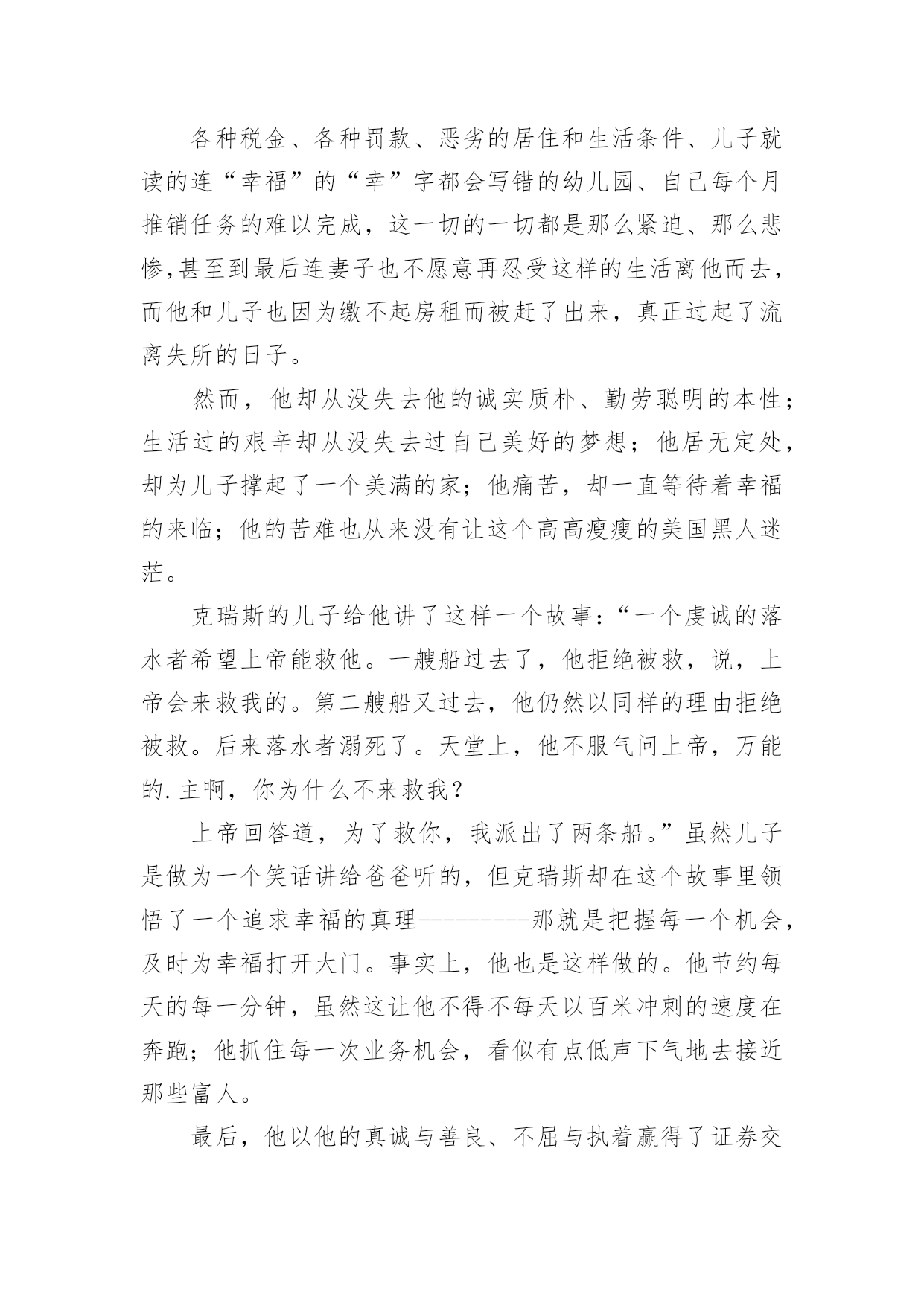 各种税金、各种罚款、恶劣的居住和生活条件、儿子就读的连“幸福”的“幸”字都会写错的幼儿园、自己每个月推销任务的难以完成，这一切的一切都是那么紧迫、那么悲惨,甚至到最后连妻子也不愿意再忍受这样的生活离他而去，而他和儿子也因为缴不起房租而被赶了出来，真正过起了流离失所的日子。

然而，他却从没失去他的诚实质朴、勤劳聪明的本性；生活过的艰辛却从没失去过自己美好的梦想；他居无定处，却为儿子撑起了一个美满的家；他痛苦，却一直等待着幸福的来临；他的苦难也从来没有让这个高高瘦瘦的美国黑人迷茫。

克瑞斯的儿子给他讲了这样一个故事：“一个虔诚的落水者希望上帝能救他。一艘船过去了，他拒绝被救，说，上帝会来救我的。第二艘船又过去，他仍然以同样的理由拒绝被救。后来落水者溺死了。天堂上，他不服气问上帝，万能的.主啊，你为什么不来救我？

上帝回答道，为了救你，我派出了两条船。”虽然儿子是做为一个笑话讲给爸爸听的，但克瑞斯却在这个故事里领悟了一个追求幸福的真理---------那就是把握每一个机会，及时为幸福打开大门。事实上，他也是这样做的。他节约每天的每一分钟，虽然这让他不得不每天以百米冲刺的速度在奔跑；他抓住每一次业务机会，看似有点低声下气地去接近那些富人。

最后，他以他的真诚与善良、不屈与执着赢得了证券交